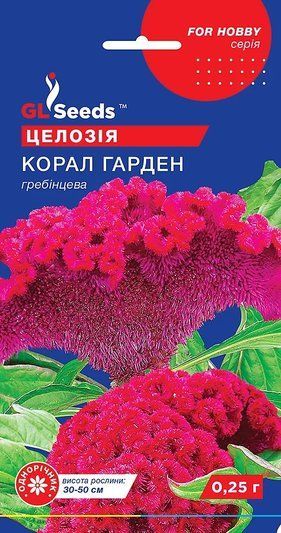 FOR HOBBY
серія

GL Seeds™

ЦЕЛОЗІЯ

КОРАЛ ГАРДЕН

гребінцева

ОДНОРІЧНИК

висота рослини:
30-50 см

0,25 г